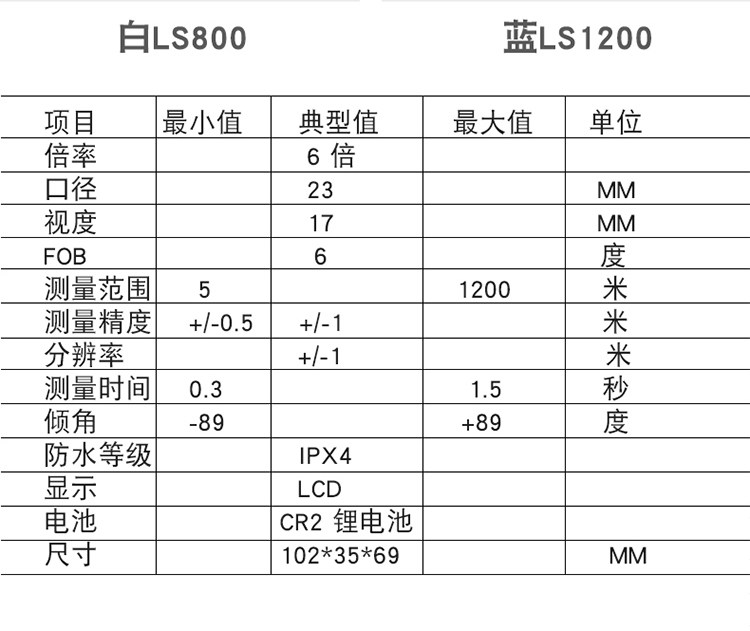 白LS800

蓝LS1200

| 项目 | 最小值 | 典型值 | 最大值 | 单位 |
|---|---|---|---|---|
| 倍率 | | 6 倍 | | |
| 口径 | | 23 | | MM |
| 视度 | | 17 | | MM |
| FOB | | 6 | | 度 |
| 测量范围 | 5 | | 1200 | 米 |
| 测量精度 | +/-0.5 | +/-1 | | 米 |
| 分辨率 | | +/-1 | | 米 |
| 测量时间 | 0.3 | | 1.5 | 秒 |
| 倾角 | -89 | | +89 | 度 |
| 防水等级 | | IPX4 | | |
| 显示 | | LCD | | |
| 电池 | | CR2 锂电池 | | |
| 尺寸 | | 102*35*69 | | MM |